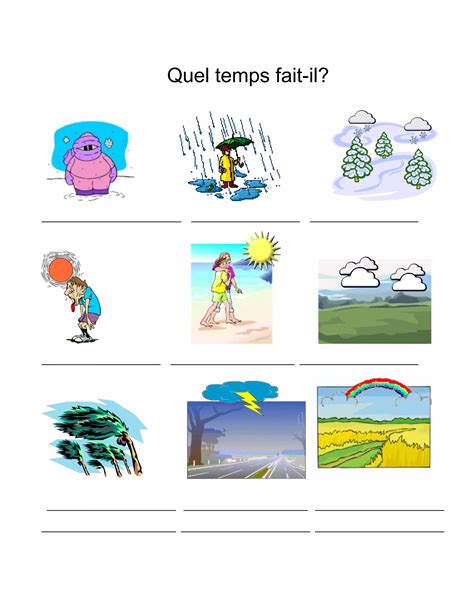 Quel temps fait-il?